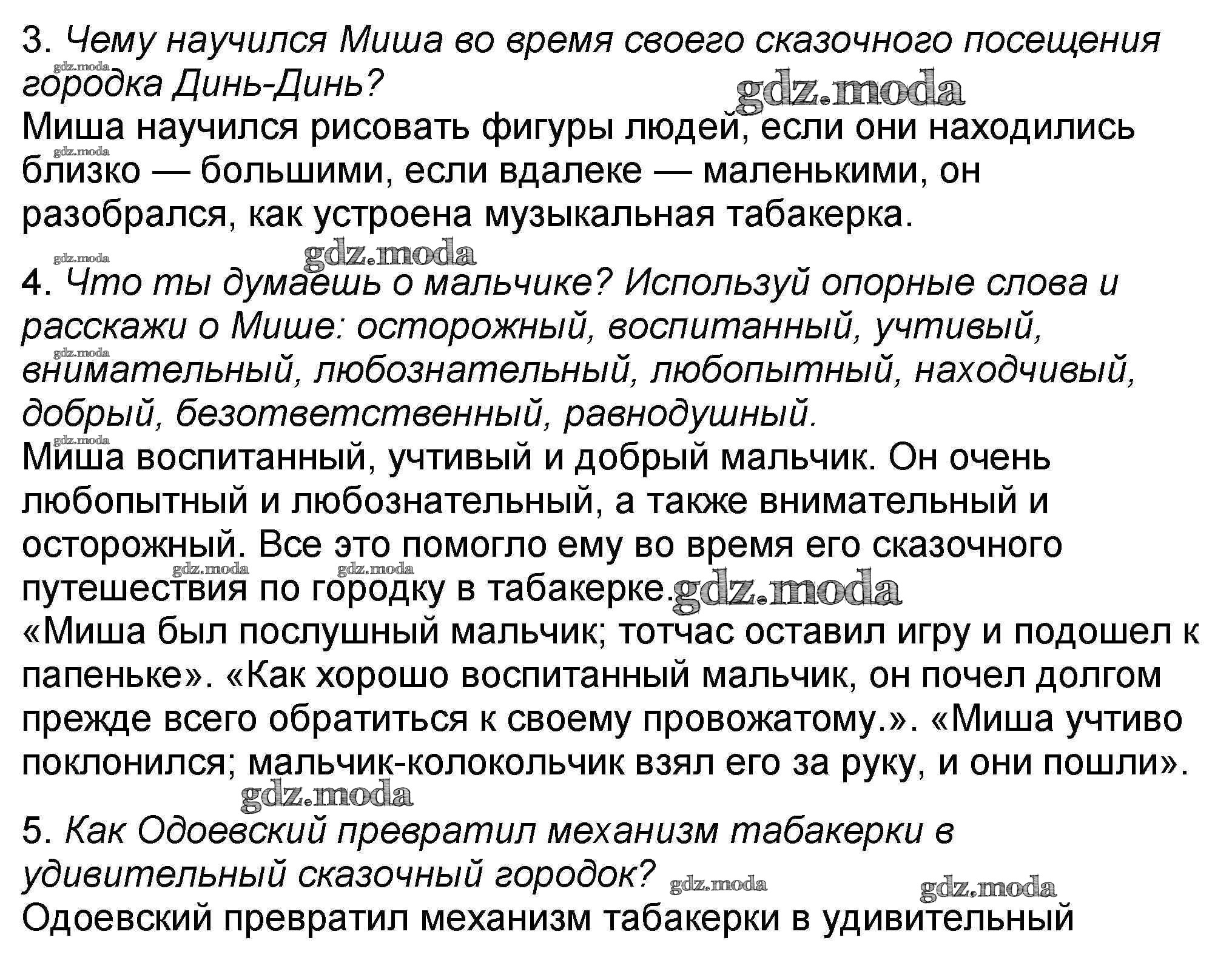 3. Чему научился Миша во время своего сказочного посещения городка Динь-Динь?

Миша научился рисовать фигуры людей, если они находились близко — большими, если вдалеке — маленькими, он разобрался, как устроена музыкальная табакерка.

4. Что ты думаешь о мальчике? Используй опорные слова и расскажи о Мише: осторожный, воспитанный, учтивый, внимательный, любознательный, любопытный, находчивый, добрый, безответственный, равнодушный.

Миша воспитанный, учтивый и добрый мальчик. Он очень любопытный и любознательный, а также внимательный и осторожный. Все это помогло ему во время его сказочного путешествия по городку в табакерке.

«Миша был послушный мальчик; тотчас оставил игру и подошел к папеньке». «Как хорошо воспитанный мальчик, он почел долгом прежде всего обратиться к своему провожатому.». «Миша учтиво поклонился; мальчик-колокольчик взял его за руку, и они пошли».

5. Как Одоевский превратил механизм табакерки в удивительный сказочный городок?

Одоевский превратил механизм табакерки в удивительный

gdz.moda